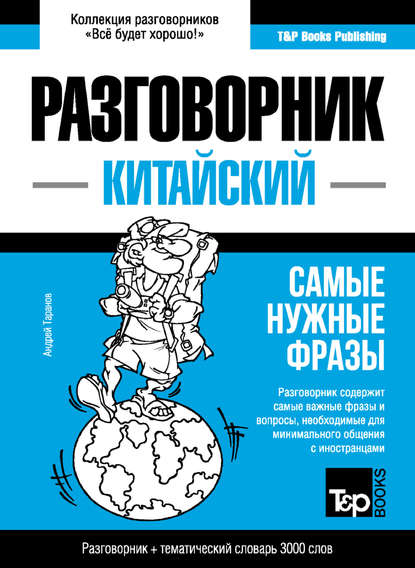 Коллекция разговорников
«Всё будет хорошо!»

T&P Books Publishing

РАЗГОВОРНИК

КИТАЙСКИЙ

Андрей Таранов

САМЫЕ НУЖНЫЕ ФРАЗЫ

Разговорник содержит самые важные фразы и вопросы, необходимые для минимального общения с иностранцами

T&P BOOKS

Разговорник + тематический словарь 3000 слов